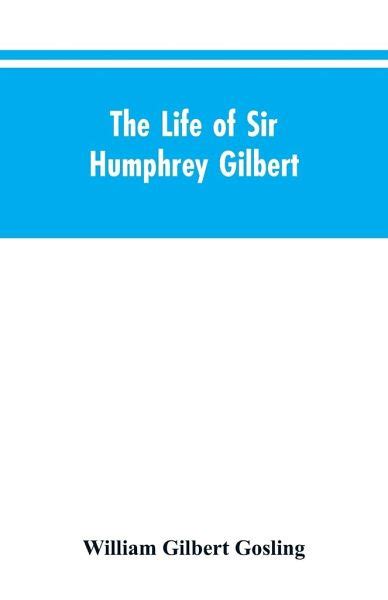 The Life of Sir Humphrey Gilbert

William Gilbert Gosling